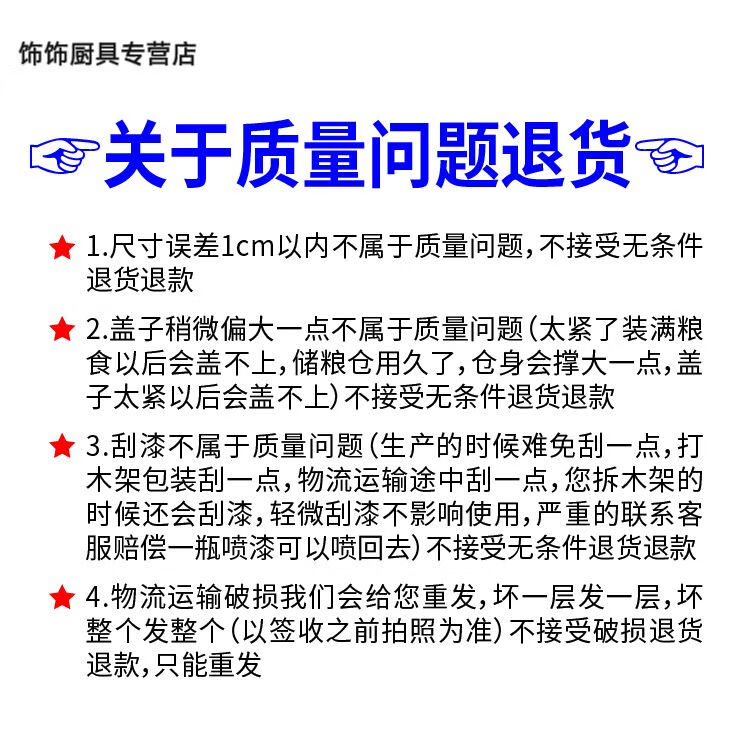 饰饰厨具专营店

关于质量问题退货

★ 1.尺寸误差1cm以内不属于质量问题，不接受无条件退货退款

★ 2.盖子稍微偏大一点不属于质量问题（太紧了装满粮食以后会盖不上，储粮仓用久了，仓身会撑大一点，盖子太紧以后会盖不上）不接受无条件退货退款

★ 3.刮漆不属于质量问题（生产的时候难免刮一点，打木架包装刮一点，物流运输途中刮一点，您拆木架的时候还会刮漆，轻微刮漆不影响使用，严重的联系客服赔偿一瓶喷漆可以喷回去）不接受无条件退货退款

★ 4.物流运输破损我们会给您重发，坏一层发一层，坏整个发整个（以签收之前拍照为准）不接受破损退货退款，只能重发